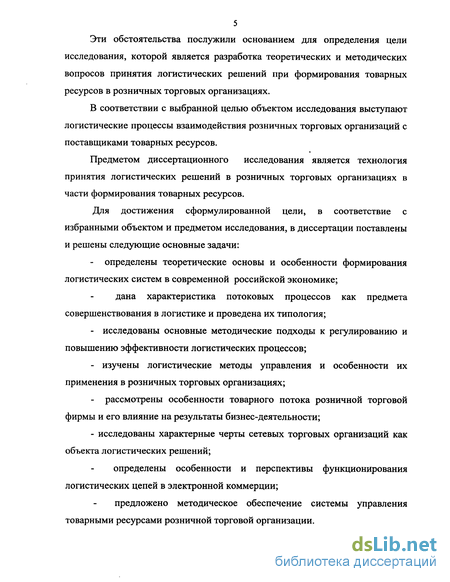 5

Эти обстоятельства послужили основанием для определения цели исследования, которой является разработка теоретических и методических вопросов принятия логистических решений при формирования товарных ресурсов в розничных торговых организациях.

В соответствии с выбранной целью объектом исследования выступают логистические процессы взаимодействия розничных торговых организаций с поставщиками товарных ресурсов.

Предметом диссертационного исследования является технология принятия логистических решений в розничных торговых организациях в части формирования товарных ресурсов.

Для достижения сформулированной цели, в соответствие с избранными объектом и предметом исследования, в диссертации поставлены и решены следующие основные задачи:

- определены теоретические основы и особенности формирования логистических систем в современной российской экономике;

- дана характеристика потоковых процессов как предмета совершенствования в логистике и проведена их типология;

- исследованы основные методические подходы к регулированию и повышению эффективности логистических процессов;

- изучены логистические методы управления и особенности их применения в розничных торговых организациях;

- рассмотрены особенности товарного потока розничной торговой фирмы и его влияние на результаты бизнес-деятельности;

- исследованы характерные черты сетевых торговых организаций как объекта логистических решений;

- определены особенности и перспективы функционирования логистических цепей в электронной коммерции;

- предложено методическое обеспечение системы управления товарными ресурсами розничной торговой организации.

dsLib.net
библиотека диссертаций